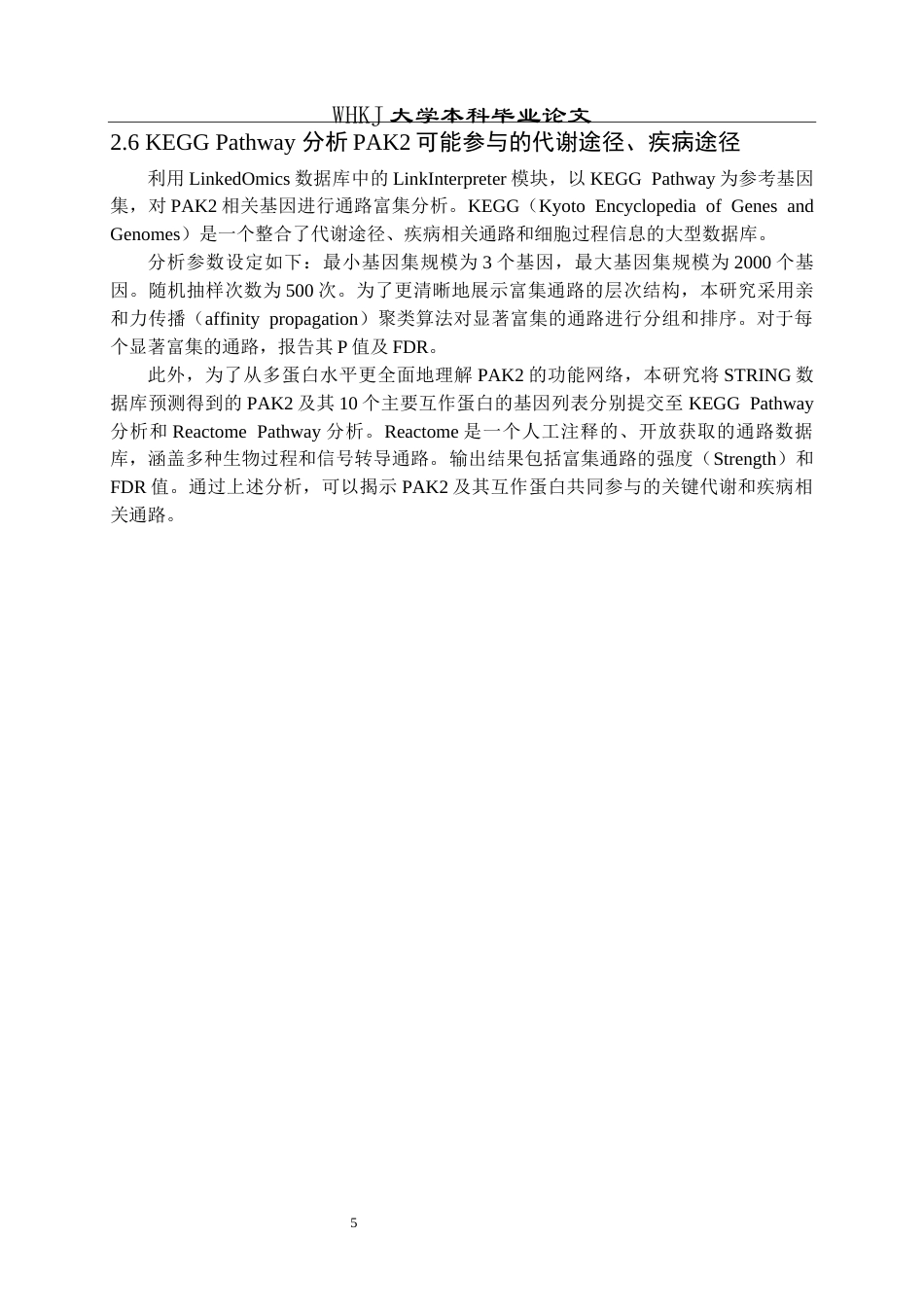 WHKJ 大学本科毕业论文

2.6 KEGG Pathway 分析 PAK2 可能参与的代谢途径、疾病途径

利用 LinkedOmics 数据库中的 LinkInterpreter 模块，以 KEGG Pathway 为参考基因集，对 PAK2 相关基因进行通路富集分析。KEGG（Kyoto Encyclopedia of Genes and Genomes）是一个整合了代谢途径、疾病相关通路和细胞过程信息的大型数据库。

分析参数设定如下：最小基因集规模为 3 个基因，最大基因集规模为 2000 个基因。随机抽样次数为 500 次。为了更清晰地展示富集通路的层次结构，本研究采用亲和力传播（affinity propagation）聚类算法对显著富集的通路进行分组和排序。对于每个显著富集的通路，报告其 P 值及 FDR。

此外，为了从多蛋白水平更全面地理解 PAK2 的功能网络，本研究将 STRING 数据库预测得到的 PAK2 及其 10 个主要互作蛋白的基因列表分别提交至 KEGG Pathway 分析和 Reactome Pathway 分析。Reactome 是一个人工注释的、开放获取的通路数据库，涵盖多种生物过程和信号转导通路。输出结果包括富集通路的强度（Strength）和 FDR 值。通过上述分析，可以揭示 PAK2 及其互作蛋白共同参与的关键代谢和疾病相关通路。

5